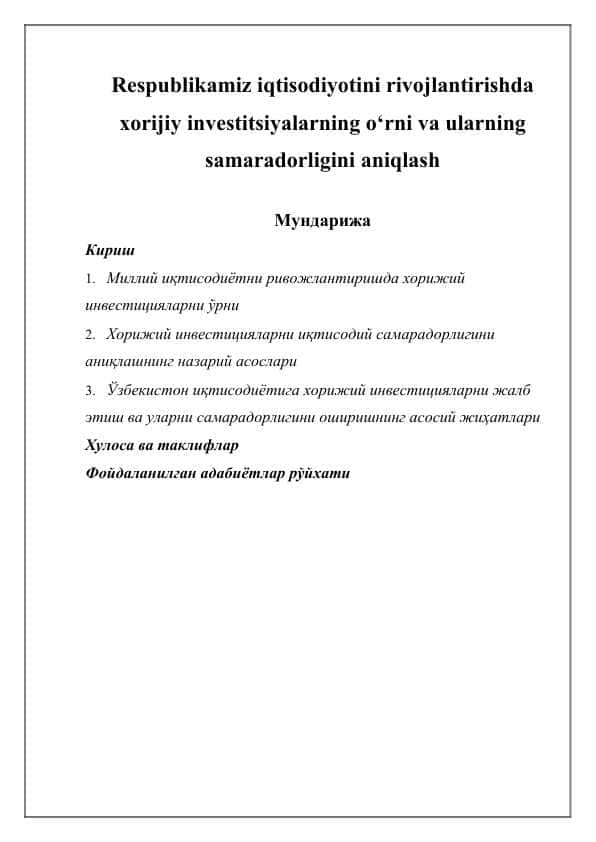 Respublikamiz iqtisodiyotini rivojlantirishda xorijiy investitsiyalarning o‘rni va ularning samaradorligini aniqlash

Мундарижа

Кириш

1. Миллий иқтисодиётни ривожлантиришда хорижий инвестицияларни ўрни

2. Хорижий инвестицияларни иқтисодий самарадорлигини аниқлашнинг назарий асослари

3. Ўзбекистон иқтисодиётига хорижий инвестицияларни жалб этиш ва уларни самарадорлигини оширишнинг асосий жиҳатлари

Хулоса ва таклифлар

Фойдаланилган адабиётлар рўйхати